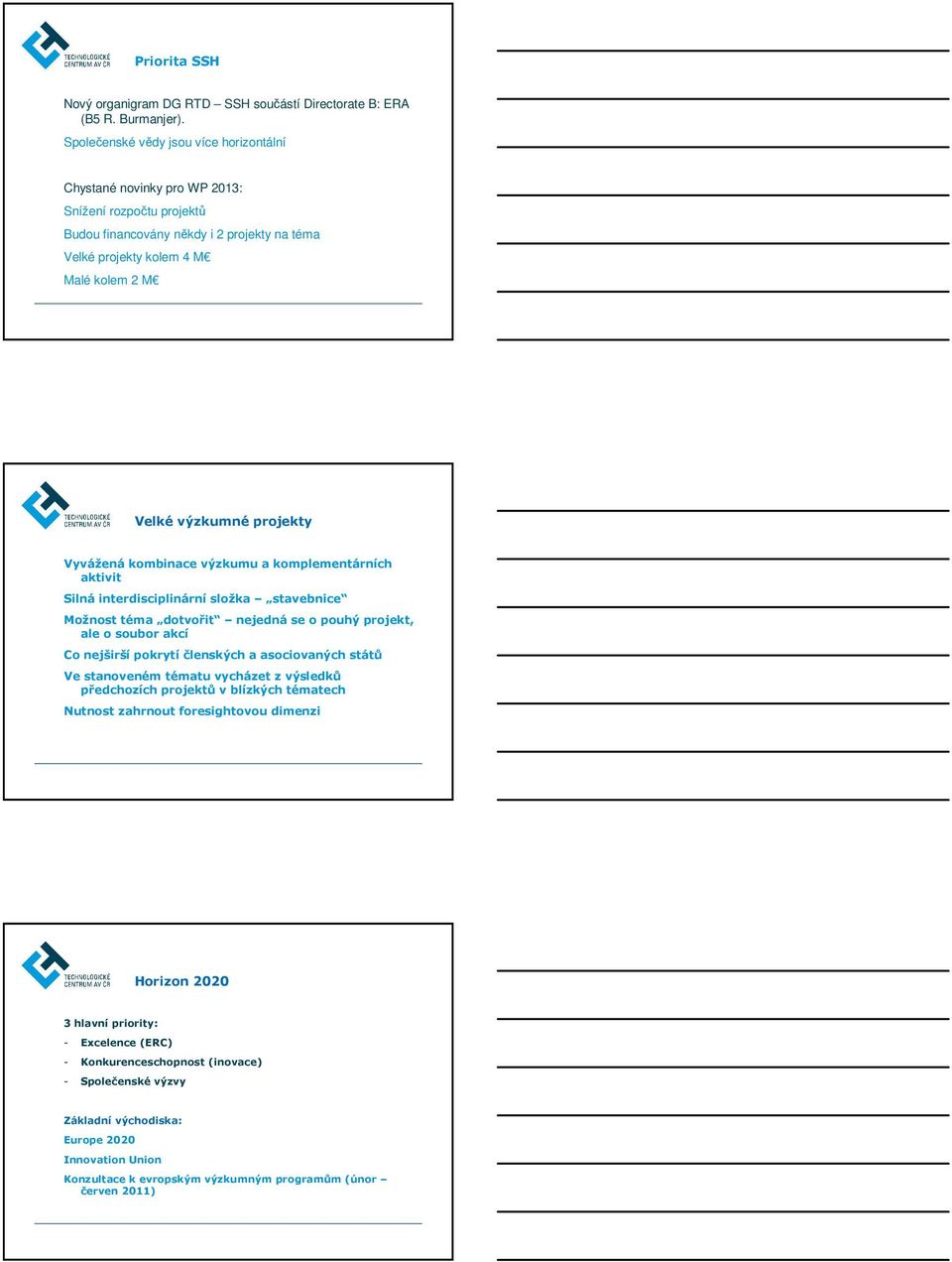 TECHNOLOGICKÉ CENTRUM AV ČR

Priorita SSH

Nový organigram DG RTD – SSH součástí Directorate B: ERA (B5 R. Burmanjer).

Společenské vědy jsou více horizontální

Chystané novinky pro WP 2013:

Snížení rozpočtu projektů

Budou financovány někdy i 2 projekty na téma

Velké projekty kolem 4 M€

Malé kolem 2 M€

TECHNOLOGICKÉ CENTRUM AV ČR

Velké výzkumné projekty

Vyvážená kombinace výzkumu a komplementárních aktivit

Silná interdisciplinární složka – „stavebnice“

Možnost téma „dotvořit“ – nejedná se o pouhý projekt, ale o soubor akcí

Co nejširší pokrytí členských a asociovaných států

Ve stanoveném tématu vycházet z výsledků předchozích projektů v blízkých tématech

Nutnost zahrnout foresightovou dimenzi

TECHNOLOGICKÉ CENTRUM AV ČR

Horizon 2020

3 hlavní priority:

- Excelence (ERC)
- Konkurenceschopnost (inovace)
- Společenské výzvy

Základní východiska:

Europe 2020

Innovation Union

Konzultace k evropským výzkumným programům (únor – červen 2011)